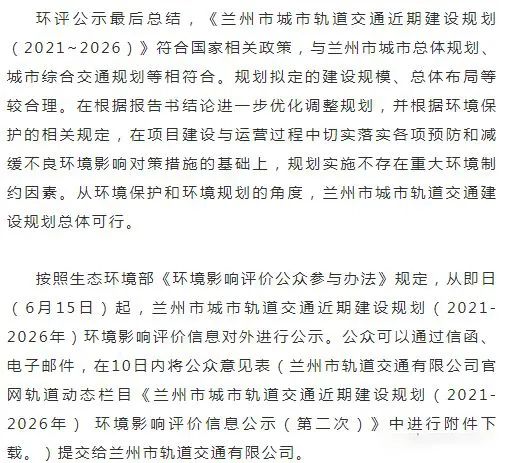 环评公示最后总结，《兰州市城市轨道交通近期建设规划（2021~2026）》符合国家相关政策，与兰州市城市总体规划、城市综合交通规划等相符合。规划拟定的建设规模、总体布局等较合理。在根据报告书结论进一步优化调整规划，并根据环境保护的相关规定，在项目建设与运营过程中切实落实各项预防和减缓不良环境影响对策措施的基础上，规划实施不存在重大环境制约因素。从环境保护和环境规划的角度，兰州市城市轨道交通建设规划总体可行。

按照生态环境部《环境影响评价公众参与办法》规定，从即日（6月15日）起，兰州市城市轨道交通近期建设规划（2021-2026年）环境影响评价信息对外进行公示。公众可以通过信函、电子邮件，在10日内将公众意见表（兰州市轨道交通有限公司官网轨道动态栏目《兰州市城市轨道交通近期建设规划（2021-2026年） 环境影响评价信息公示（第二次）》中进行附件下载。）提交给兰州市轨道交通有限公司。